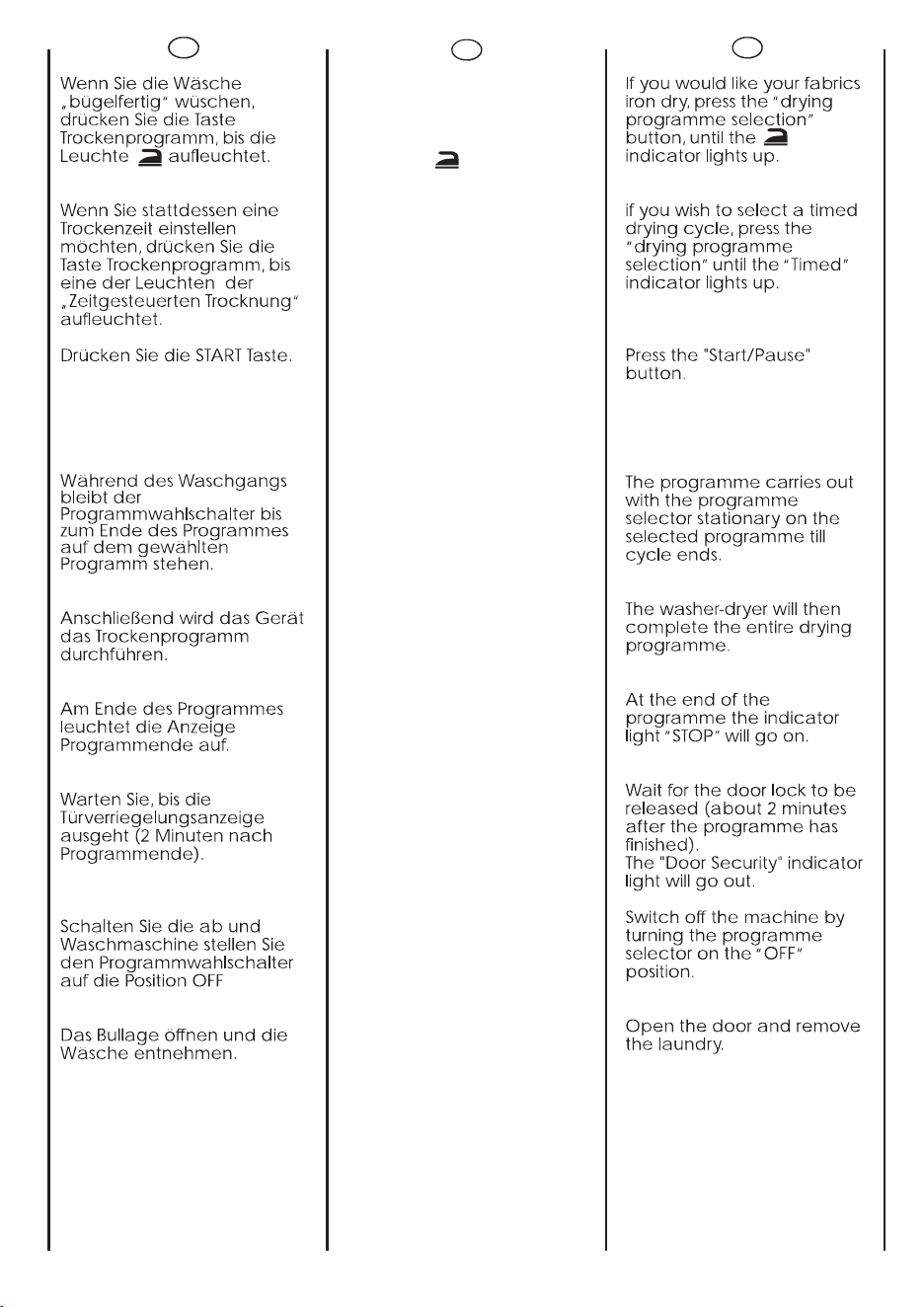 Wenn Sie die Wäsche „bügelfertig" wüschen, drücken Sie die Taste Trockenprogramm, bis die Leuchte aufleuchtet.

Wenn Sie stattdessen eine Trockenzeit einstellen möchten, drücken Sie die Taste Trockenprogramm, bis eine der Leuchten der „Zeitgesteuerten Trocknung" aufleuchtet.

Drücken Sie die START Taste.

Während des Waschgangs bleibt der Programmwahlschalter bis zum Ende des Programmes auf dem gewählten Programm stehen.

Anschließend wird das Gerät das Trockenprogramm durchführen.

Am Ende des Programmes leuchtet die Anzeige Programmende auf.

Warten Sie, bis die Türverriegelungsanzeige ausgeht (2 Minuten nach Programmende).

Schalten Sie die ab und Waschmaschine stellen Sie den Programmwahlschalter auf die Position OFF

Das Bullage öffnen und die Wäsche entnehmen.

If you would like your fabrics iron dry, press the "drying programme selection" button, until the indicator lights up.

if you wish to select a timed drying cycle, press the "drying programme selection" until the "Timed" indicator lights up.

Press the "Start/Pause" button.

The programme carries out with the programme selector stationary on the selected programme till cycle ends.

The washer-dryer will then complete the entire drying programme.

At the end of the programme the indicator light "STOP" will go on.

Wait for the door lock to be released (about 2 minutes after the programme has finished).
The "Door Security" indicator light will go out.

Switch off the machine by turning the programme selector on the "OFF" position.

Open the door and remove the laundry.